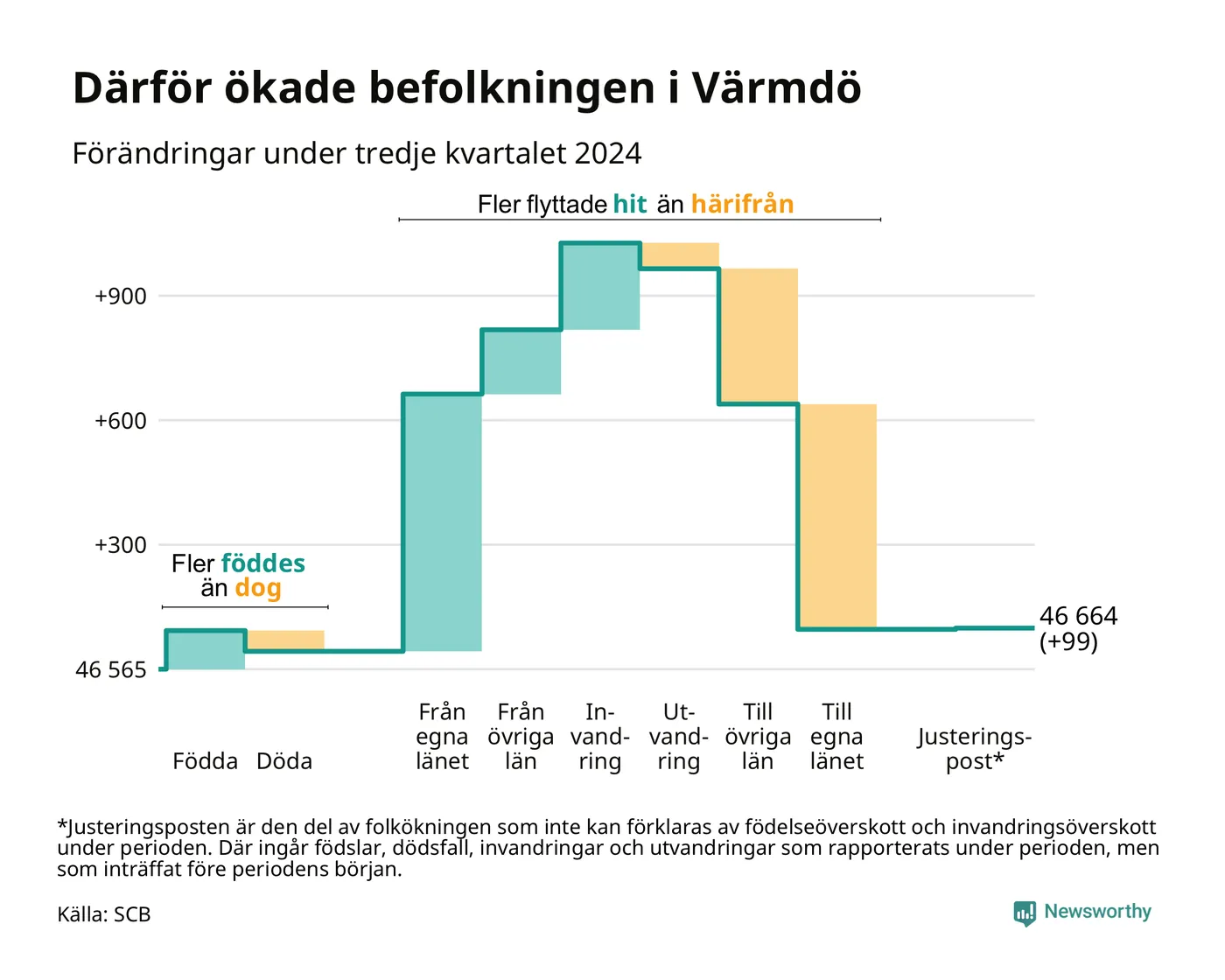 Därför ökade befolkningen i Värmdö

Förändringar under tredje kvartalet 2024

Fler flyttade hit än härifrån

+900

+600

+300

46 565

Fler föddes än dog

46 664 (+99)

Födda Döda

Från egna länet

Från övriga län

Invandring

Utvandring

Till övriga län

Till egna länet

Justeringspost*

*Justeringsposten är den del av folkökningen som inte kan förklaras av födelseöverskott och invandringsöverskott under perioden. Där ingår födslar, dödsfall, invandringar och utvandringar som rapporterats under perioden, men som inträffat före periodens början.

Källa: SCB

Newsworthy